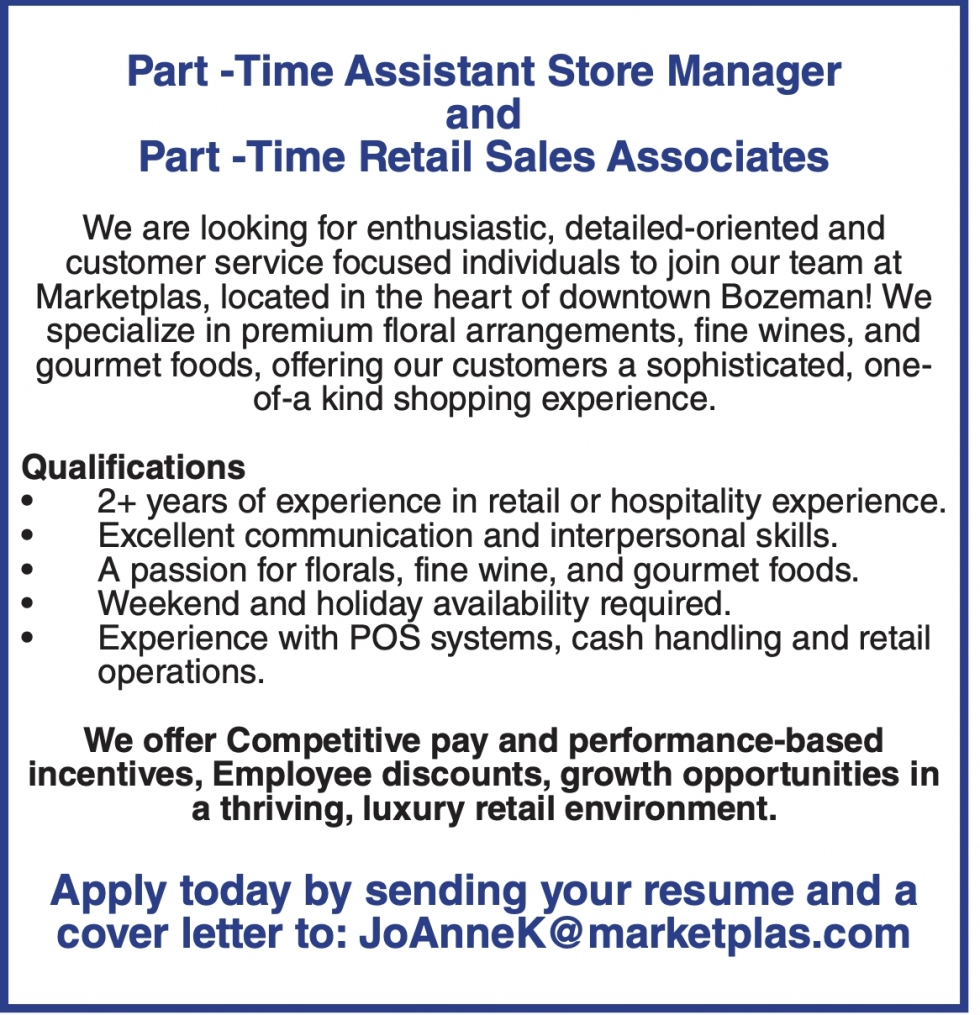 Part -Time Assistant Store Manager
and
Part -Time Retail Sales Associates

We are looking for enthusiastic, detailed-oriented and customer service focused individuals to join our team at Marketplas, located in the heart of downtown Bozeman! We specialize in premium floral arrangements, fine wines, and gourmet foods, offering our customers a sophisticated, one-of-a kind shopping experience.

Qualifications
• 2+ years of experience in retail or hospitality experience.
• Excellent communication and interpersonal skills.
• A passion for florals, fine wine, and gourmet foods.
• Weekend and holiday availability required.
• Experience with POS systems, cash handling and retail operations.

We offer Competitive pay and performance-based incentives, Employee discounts, growth opportunities in a thriving, luxury retail environment.

Apply today by sending your resume and a cover letter to: JoAnneK@marketplas.com